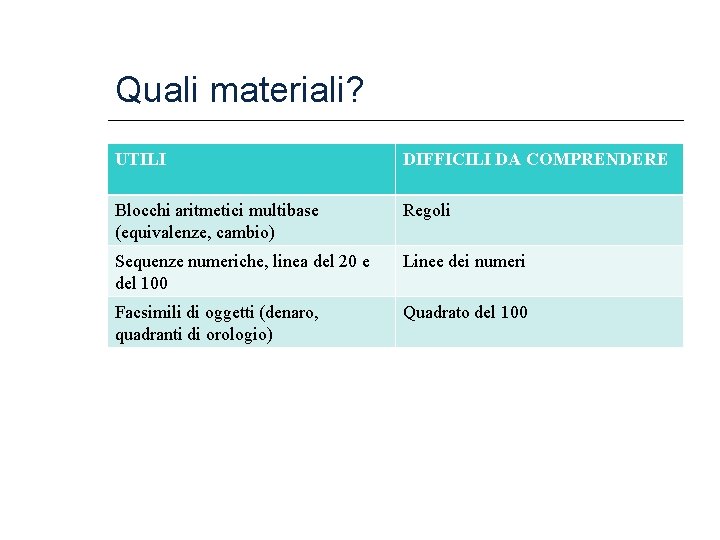 Quali materiali?

| UTILI | DIFFICILI DA COMPRENDERE |
|---|---|
| Blocchi aritmetici multibase (equivalenze, cambio) | Regoli |
| Sequenze numeriche, linea del 20 e del 100 | Linee dei numeri |
| Facsimili di oggetti (denaro, quadranti di orologio) | Quadrato del 100 |